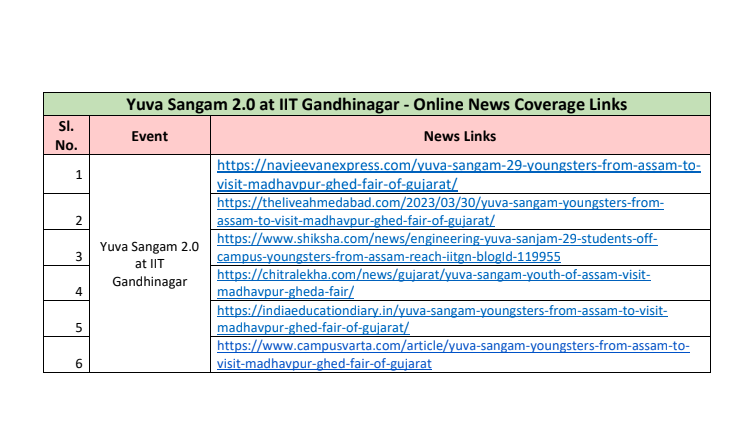 Yuva Sangam 2.0 at IIT Gandhinagar - Online News Coverage Links

| Sl. No. | Event | News Links |
|---|---|---|
| 1 | Yuva Sangam 2.0 at IIT Gandhinagar | https://navjeevanexpress.com/yuva-sangam-29-youngsters-from-assam-to-visit-madhavpur-ghed-fair-of-gujarat/ |
| 2 | | https://theliveahmedabad.com/2023/03/30/yuva-sangam-youngsters-from-assam-to-visit-madhavpur-ghed-fair-of-gujarat/ |
| 3 | | https://www.shiksha.com/news/engineering-yuva-sanjam-29-students-off-campus-youngsters-from-assam-reach-iitgn-blogId-119955 |
| 4 | | https://chitralekha.com/news/gujarat/yuva-sangam-youth-of-assam-visit-madhavpur-gheda-fair/ |
| 5 | | https://indiaeducationdiary.in/yuva-sangam-youngsters-from-assam-to-visit-madhavpur-ghed-fair-of-gujarat/ |
| 6 | | https://www.campusvarta.com/article/yuva-sangam-youngsters-from-assam-to-visit-madhavpur-ghed-fair-of-gujarat |